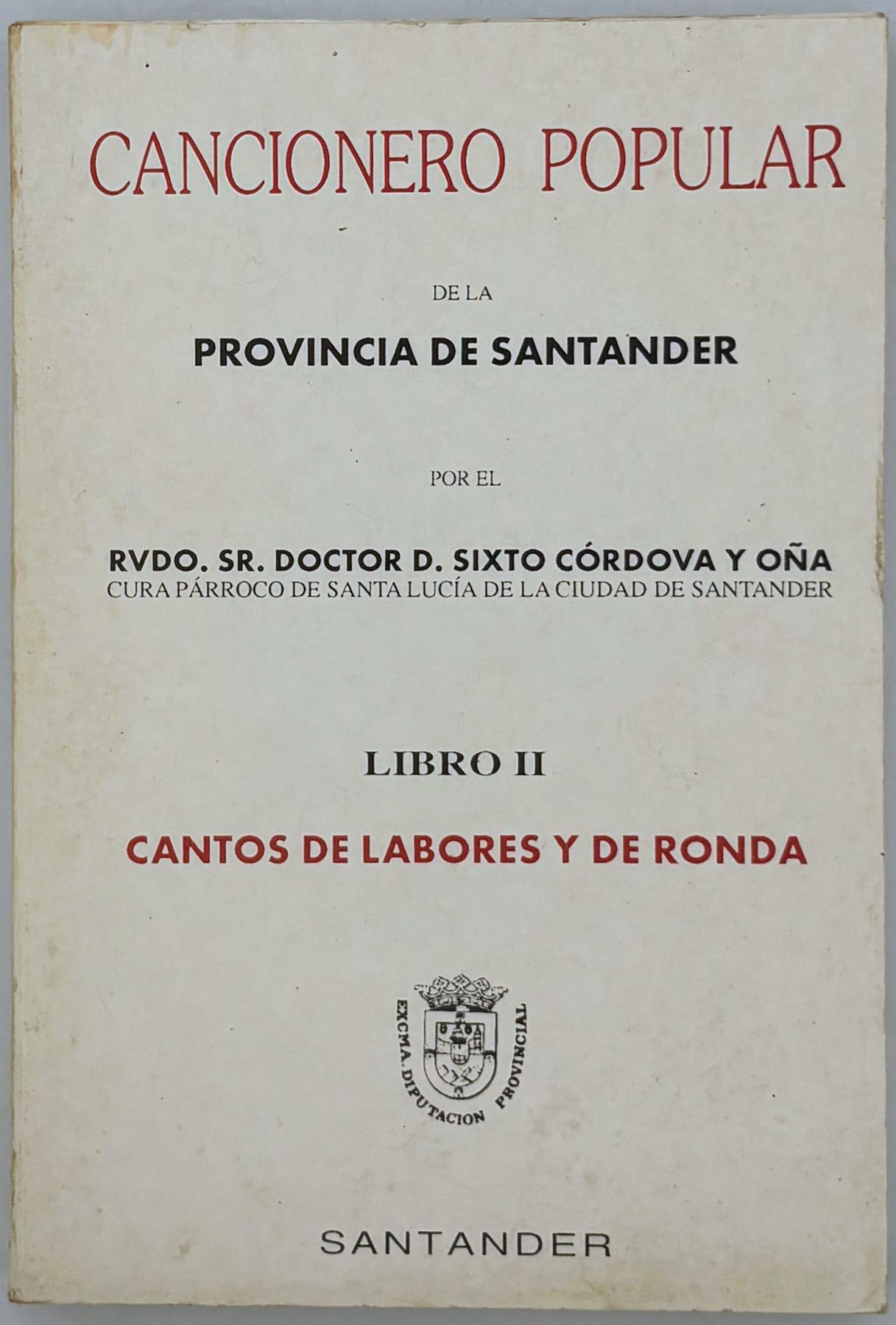 CANCIONERO POPULAR

DE LA

PROVINCIA DE SANTANDER

POR EL

RVDO. SR. DOCTOR D. SIXTO CÓRDOVA Y OÑA
CURA PÁRROCO DE SANTA LUCÍA DE LA CIUDAD DE SANTANDER

LIBRO II

CANTOS DE LABORES Y DE RONDA

EXCMA. DIPUTACION PROVINCIAL

SANTANDER